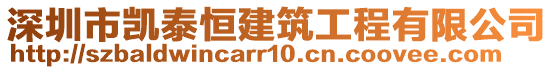 深圳市凯泰恒建筑工程有限公司
http://szbaldwincarr10.cn.coovee.com